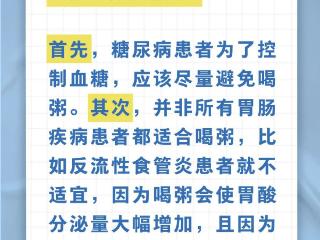 首先，糖尿病患者为了控制血糖，应该尽量避免喝粥。其次，并非所有胃肠疾病患者都适合喝粥，比如反流性食管炎患者就不适宜，因为喝粥会使胃酸分泌量大幅增加，且因为